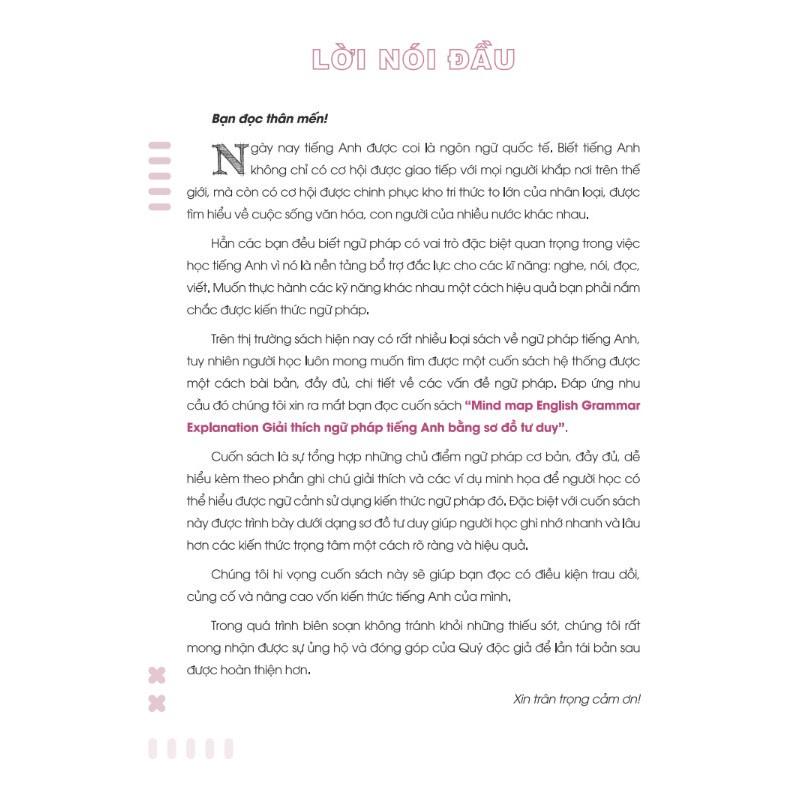 LỜI NÓI ĐẦU

Bạn đọc thân mến!

Ngày nay tiếng Anh được coi là ngôn ngữ quốc tế. Biết tiếng Anh không chỉ có cơ hội được giao tiếp với mọi người khắp nơi trên thế giới, mà còn có cơ hội được chinh phục kho tri thức to lớn của nhân loại, được tìm hiểu về cuộc sống văn hóa, con người của nhiều nước khác nhau.

Hẳn các bạn đều biết ngữ pháp có vai trò đặc biệt quan trọng trong việc học tiếng Anh vì nó là nền tảng bổ trợ đắc lực cho các kĩ năng: nghe, nói, đọc, viết. Muốn thực hành các kỹ năng khác nhau một cách hiệu quả bạn phải nắm chắc được kiến thức ngữ pháp.

Trên thị trường sách hiện nay có rất nhiều loại sách về ngữ pháp tiếng Anh, tuy nhiên người học luôn mong muốn tìm được một cuốn sách hệ thống được một cách bài bản, đầy đủ, chi tiết về các vấn đề ngữ pháp. Đáp ứng nhu cầu đó chúng tôi xin ra mắt bạn đọc cuốn sách "Mind map English Grammar Explanation Giải thích ngữ pháp tiếng Anh bằng sơ đồ tư duy".

Cuốn sách là sự tổng hợp những chủ điểm ngữ pháp cơ bản, đầy đủ, dễ hiểu kèm theo phần ghi chú giải thích và các ví dụ minh họa để người học có thể hiểu được ngữ cảnh sử dụng kiến thức ngữ pháp đó. Đặc biệt với cuốn sách này được trình bày dưới dạng sơ đồ tư duy giúp người học ghi nhớ nhanh và lâu hơn các kiến thức trọng tâm một cách rõ ràng và hiệu quả.

Chúng tôi hi vọng cuốn sách này sẽ giúp bạn đọc có điều kiện trau dồi, củng cố và nâng cao vốn kiến thức tiếng Anh của mình.

Trong quá trình biên soạn không tránh khỏi những thiếu sót, chúng tôi rất mong nhận được sự ủng hộ và đóng góp của Quý độc giả để lần tái bản sau được hoàn thiện hơn.

Xin trân trọng cảm ơn!